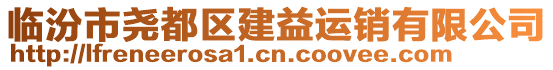 临汾市尧都区建益运销有限公司
http://lfreneerosa1.cn.coovee.com